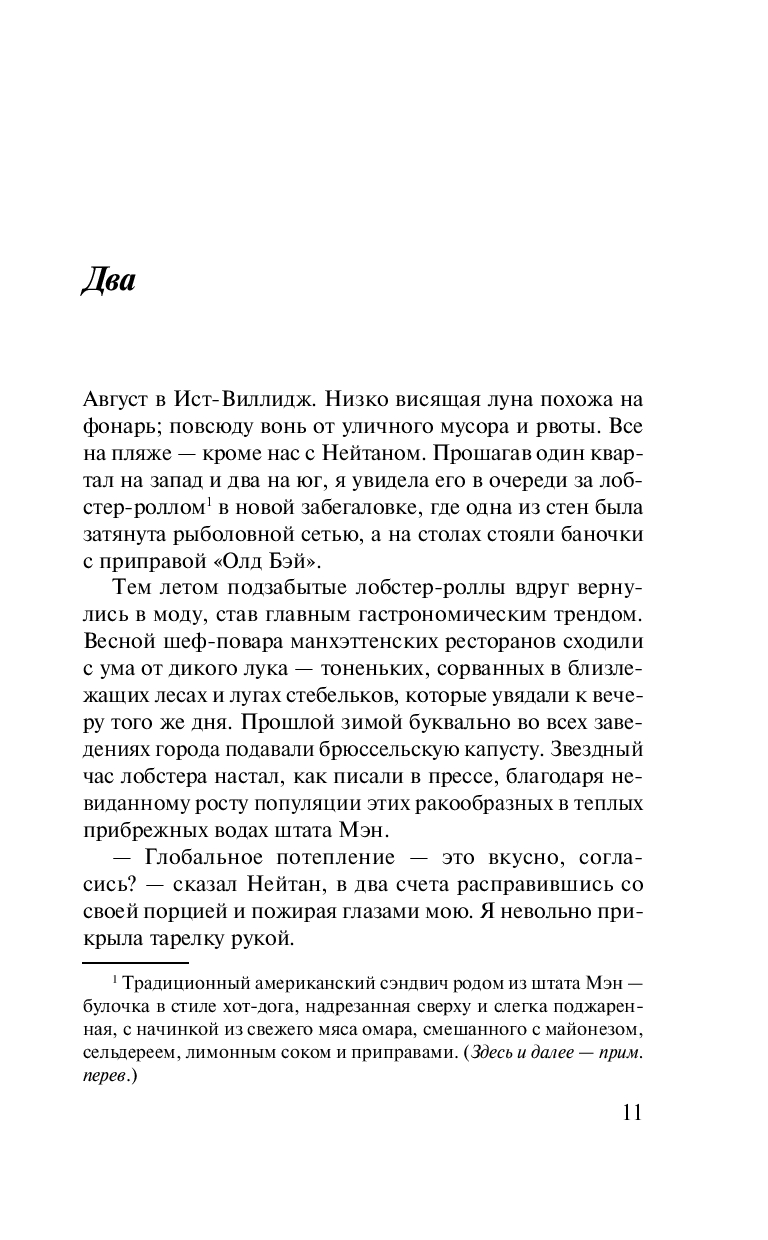 Два

Август в Ист-Виллидж. Низко висящая луна похожа на фонарь; повсюду вонь от уличного мусора и рвоты. Все на пляже — кроме нас с Нейтаном. Прошагав один квартал на запад и два на юг, я увидела его в очереди за лобстер-роллом$^1$ в новой забегаловке, где одна из стен была затянута рыболовной сетью, а на столах стояли баночки с приправой «Олд Бэй».

Тем летом подзабытые лобстер-роллы вдруг вернулись в моду, став главным гастрономическим трендом. Весной шеф-повара манхэттенских ресторанов сходили с ума от дикого лука — тоненьких, сорванных в близлежащих лесах и лугах стебельков, которые увядали к вечеру того же дня. Прошлой зимой буквально во всех заведениях города подавали брюссельскую капусту. Звездный час лобстера настал, как писали в прессе, благодаря невиданному росту популяции этих ракообразных в теплых прибрежных водах штата Мэн.

— Глобальное потепление — это вкусно, согласись? — сказал Нейтан, в два счета расправившись со своей порцией и пожирая глазами мою. Я невольно прикрыла тарелку рукой.

$^1$ Традиционный американский сэндвич родом из штата Мэн — булочка в стиле хот-дога, надрезанная сверху и слегка поджаренная, с начинкой из свежего мяса омара, смешанного с майонезом, сельдереем, лимонным соком и приправами. (Здесь и далее — прим. перев.)

11